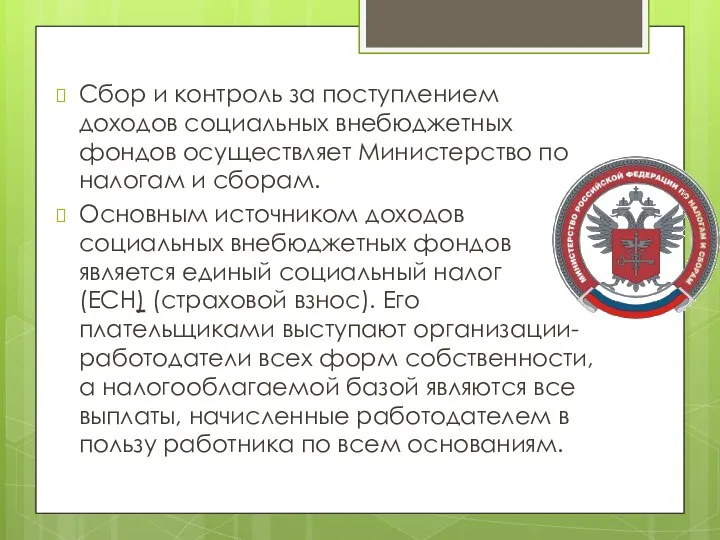 Сбор и контроль за поступлением доходов социальных внебюджетных фондов осуществляет Министерство по налогам и сборам.

Основным источником доходов социальных внебюджетных фондов является единый социальный налог (ЕСН) (страховой взнос). Его плательщиками выступают организации-работодатели всех форм собственности, а налогооблагаемой базой являются все выплаты, начисленные работодателем в пользу работника по всем основаниям.

МИНИСТЕРСТВО РОССИЙСКОЙ ФЕДЕРАЦИИ ПО НАЛОГАМ И СБОРАМ